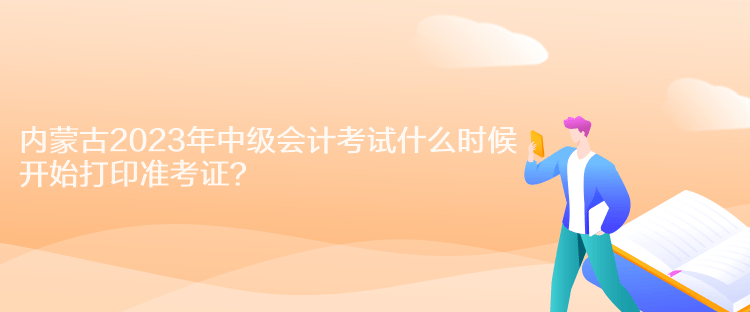 内蒙古2023年中级会计考试什么时候开始打印准考证？